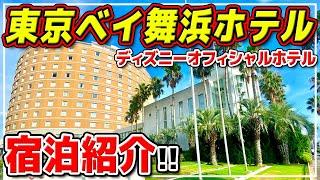 東京ベイ舞浜ホテル

ディズニーオフィシャルホテル

宿泊紹介!!